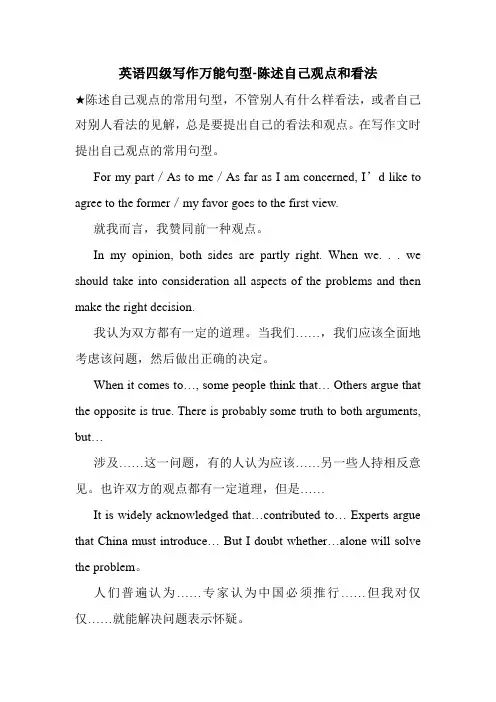 英语四级写作万能句型-陈述自己观点和看法

★陈述自己观点的常用句型，不管别人有什么样看法，或者自己对别人看法的见解，总是要提出自己的看法和观点。在写作文时提出自己观点的常用句型。

For my part / As to me / As far as I am concerned, I’d like to agree to the former / my favor goes to the first view.

就我而言，我赞同前一种观点。

In my opinion, both sides are partly right. When we. . . we should take into consideration all aspects of the problems and then make the right decision.

我认为双方都有一定的道理。当我们……，我们应该全面地考虑该问题，然后做出正确的决定。

When it comes to…, some people think that… Others argue that the opposite is true. There is probably some truth to both arguments, but…

涉及……这一问题，有的人认为应该……另一些人持相反意见。也许双方的观点都有一定道理，但是……

It is widely acknowledged that…contributed to… Experts argue that China must introduce… But I doubt whether…alone will solve the problem。

人们普遍认为……专家认为中国必须推行……但我对仅仅……就能解决问题表示怀疑。